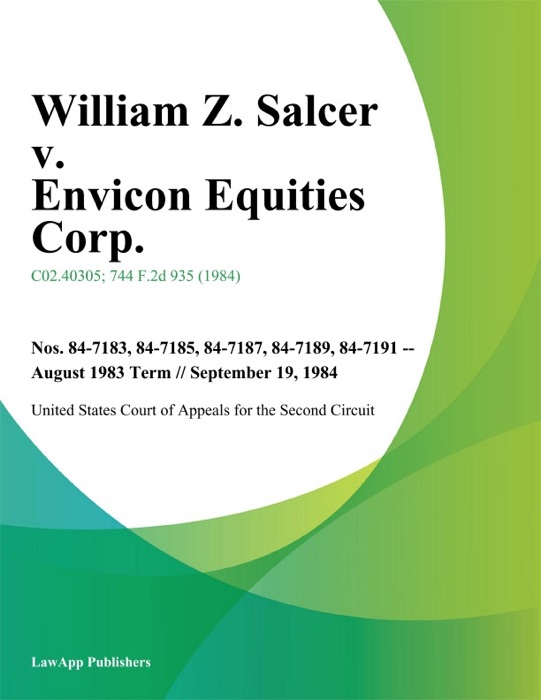 William Z. Salcer v. Envicon Equities Corp.

C02.40305; 744 F.2d 935 (1984)

Nos. 84-7183, 84-7185, 84-7187, 84-7189, 84-7191 -- August 1983 Term // September 19, 1984

United States Court of Appeals for the Second Circuit

LawApp Publishers